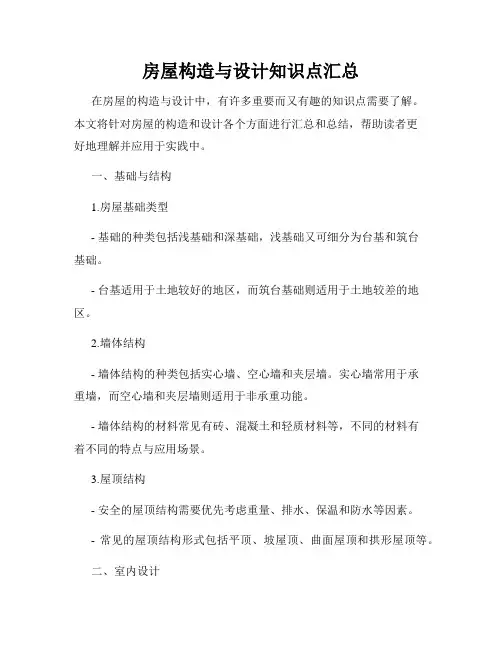 房屋构造与设计知识点汇总

在房屋的构造与设计中，有许多重要而又有趣的知识点需要了解。本文将针对房屋的构造和设计各个方面进行汇总和总结，帮助读者更好地理解并应用于实践中。

一、基础与结构

1.房屋基础类型

- 基础的种类包括浅基础和深基础，浅基础又可细分为台基和筑台基础。

- 台基适用于土地较好的地区，而筑台基础则适用于土地较差的地区。

2.墙体结构

- 墙体结构的种类包括实心墙、空心墙和夹层墙。实心墙常用于承重墙，而空心墙和夹层墙则适用于非承重功能。

- 墙体结构的材料常见有砖、混凝土和轻质材料等，不同的材料有着不同的特点与应用场景。

3.屋顶结构

- 安全的屋顶结构需要优先考虑重量、排水、保温和防水等因素。

- 常见的屋顶结构形式包括平顶、坡屋顶、曲面屋顶和拱形屋顶等。

二、室内设计